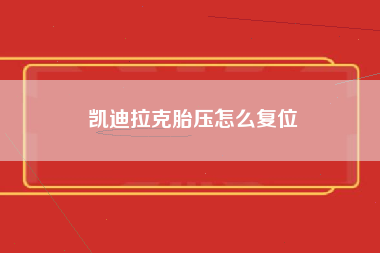 凯迪拉克胎压怎么复位